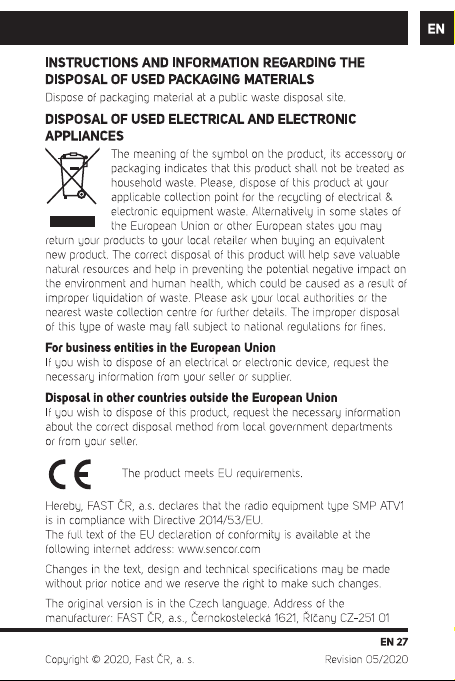 EN

INSTRUCTIONS AND INFORMATION REGARDING THE DISPOSAL OF USED PACKAGING MATERIALS

Dispose of packaging material at a public waste disposal site.

DISPOSAL OF USED ELECTRICAL AND ELECTRONIC APPLIANCES

The meaning of the symbol on the product, its accessory or packaging indicates that this product shall not be treated as household waste. Please, dispose of this product at your applicable collection point for the recycling of electrical & electronic equipment waste. Alternatively in some states of the European Union or other European states you may return your products to your local retailer when buying an equivalent new product. The correct disposal of this product will help save valuable natural resources and help in preventing the potential negative impact on the environment and human health, which could be caused as a result of improper liquidation of waste. Please ask your local authorities or the nearest waste collection centre for further details. The improper disposal of this type of waste may fall subject to national regulations for fines.

For business entities in the European Union

If you wish to dispose of an electrical or electronic device, request the necessary information from your seller or supplier.

Disposal in other countries outside the European Union

If you wish to dispose of this product, request the necessary information about the correct disposal method from local government departments or from your seller.

CE

The product meets EU requirements.

Hereby, FAST ČR, a.s. declares that the radio equipment type SMP ATV1 is in compliance with Directive 2014/53/EU.
The full text of the EU declaration of conformity is available at the following internet address: www.sencor.com

Changes in the text, design and technical specifications may be made without prior notice and we reserve the right to make such changes.

The original version is in the Czech language. Address of the manufacturer: FAST ČR, a.s., Černokostelecká 1621, Říčany CZ-251 01

EN 27

Copyright © 2020, Fast ČR, a. s.

Revision 05/2020